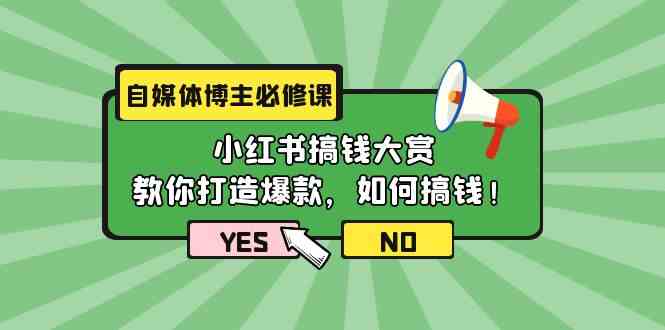 自媒体博主必修课

小红书搞钱大赏
教你打造爆款，如何搞钱！

YES

NO